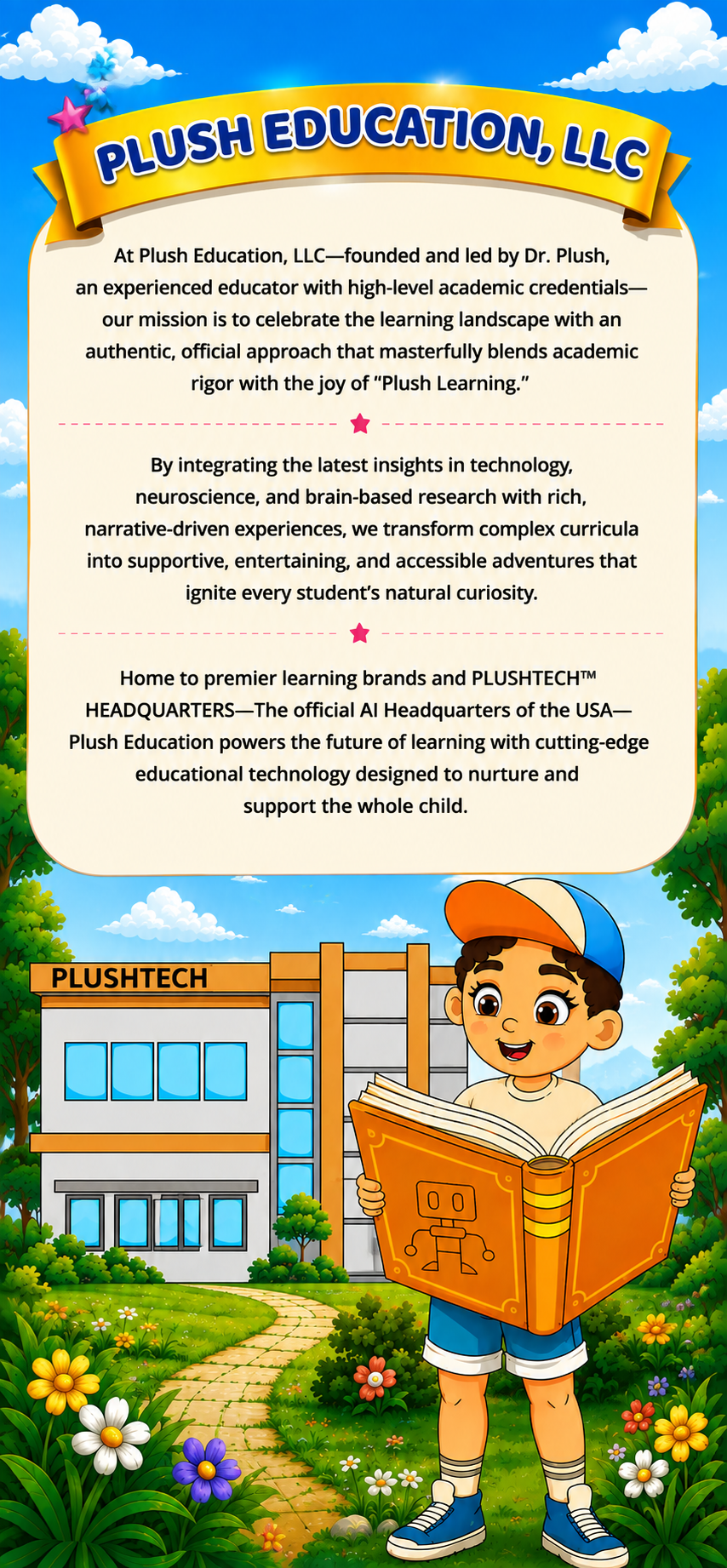 PLUSH EDUCATION, LLC

At Plush Education, LLC—founded and led by Dr. Plush, an experienced educator with high-level academic credentials—our mission is to celebrate the learning landscape with an authentic, official approach that masterfully blends academic rigor with the joy of "Plush Learning."

By integrating the latest insights in technology, neuroscience, and brain-based research with rich, narrative-driven experiences, we transform complex curricula into supportive, entertaining, and accessible adventures that ignite every student's natural curiosity.

Home to premier learning brands and PLUSHTECH™ HEADQUARTERS—The official AI Headquarters of the USA—Plush Education powers the future of learning with cutting-edge educational technology designed to nurture and support the whole child.

PLUSHTECH